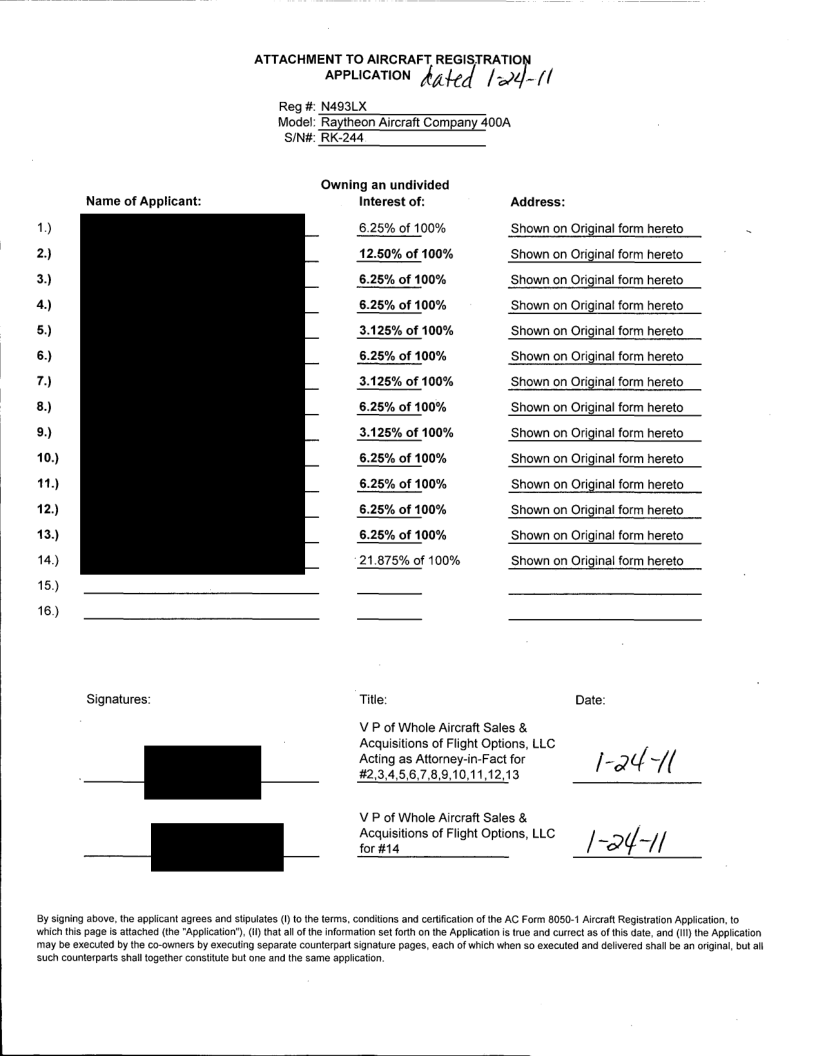 ATTACHMENT TO AIRCRAFT REGISTRATION APPLICATION dated 1-24-11

Reg #: N493LX
Model: Raytheon Aircraft Company 400A
S/N#: RK-244

| | Name of Applicant: | Owning an undivided Interest of: | Address: |
|---|---|---|---|
| 1.) | | 6.25% of 100% | Shown on Original form hereto |
| 2.) | | 12.50% of 100% | Shown on Original form hereto |
| 3.) | | 6.25% of 100% | Shown on Original form hereto |
| 4.) | | 6.25% of 100% | Shown on Original form hereto |
| 5.) | | 3.125% of 100% | Shown on Original form hereto |
| 6.) | | 6.25% of 100% | Shown on Original form hereto |
| 7.) | | 3.125% of 100% | Shown on Original form hereto |
| 8.) | | 6.25% of 100% | Shown on Original form hereto |
| 9.) | | 3.125% of 100% | Shown on Original form hereto |
| 10.) | | 6.25% of 100% | Shown on Original form hereto |
| 11.) | | 6.25% of 100% | Shown on Original form hereto |
| 12.) | | 6.25% of 100% | Shown on Original form hereto |
| 13.) | | 6.25% of 100% | Shown on Original form hereto |
| 14.) | | 21.875% of 100% | Shown on Original form hereto |
| 15.) | | | |
| 16.) | | | |

Signatures:

Title:

Date:

V P of Whole Aircraft Sales & Acquisitions of Flight Options, LLC Acting as Attorney-in-Fact for #2,3,4,5,6,7,8,9,10,11,12,13

1-24-11

V P of Whole Aircraft Sales & Acquisitions of Flight Options, LLC for #14

1-24-11

By signing above, the applicant agrees and stipulates (I) to the terms, conditions and certification of the AC Form 8050-1 Aircraft Registration Application, to which this page is attached (the "Application"), (II) that all of the information set forth on the Application is true and correct as of this date, and (III) the Application may be executed by the co-owners by executing separate counterpart signature pages, each of which when so executed and delivered shall be an original, but all such counterparts shall together constitute but one and the same application.